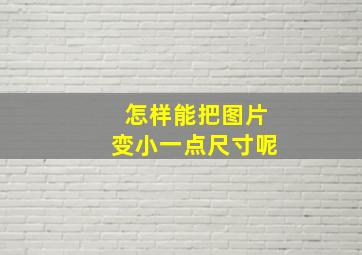 怎样能把图片
变小一点尺寸呢